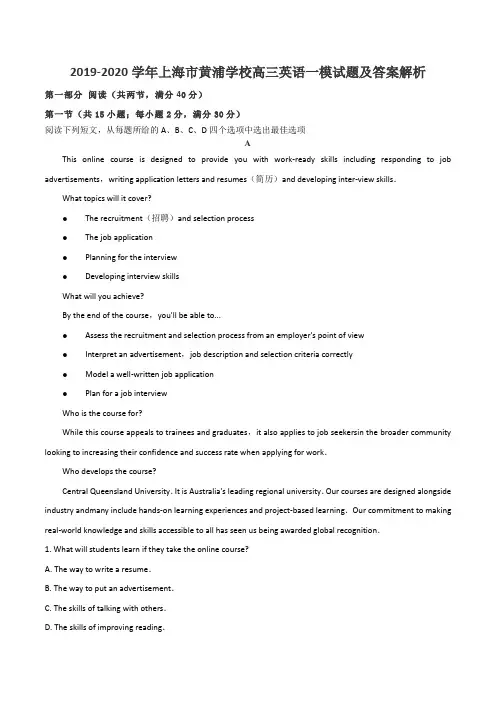 2019-2020 学年上海市黄浦学校高三英语一模试题及答案解析

第一部分 阅读（共两节，满分 40 分）

第一节（共 15 小题；每小题 2 分，满分 30 分）

阅读下列短文，从每题所给的 A、B、C、D 四个选项中选出最佳选项

A

This online course is designed to provide you with work-ready skills including responding to job advertisements，writing application letters and resumes（简历）and developing inter-view skills.

What topics will it cover?

● The recruitment（招聘）and selection process

● The job application

● Planning for the interview

● Developing interview skills

What will you achieve?

By the end of the course，you'll be able to...

● Assess the recruitment and selection process from an employer's point of view

● Interpret an advertisement，job description and selection criteria correctly

● Model a well-written job application

● Plan for a job interview

Who is the course for?

While this course appeals to trainees and graduates，it also applies to job seekersin the broader community looking to increasing their confidence and success rate when applying for work.

Who develops the course?

Central Queensland University. It is Australia's leading regional university. Our courses are designed alongside industry andmany include hands-on learning experiences and project-based learning. Our commitment to making real-world knowledge and skills accessible to all has seen us being awarded global recognition.

1. What will students learn if they take the online course?

A. The way to write a resume.

B. The way to put an advertisement.

C. The skills of talking with others.

D. The skills of improving reading.